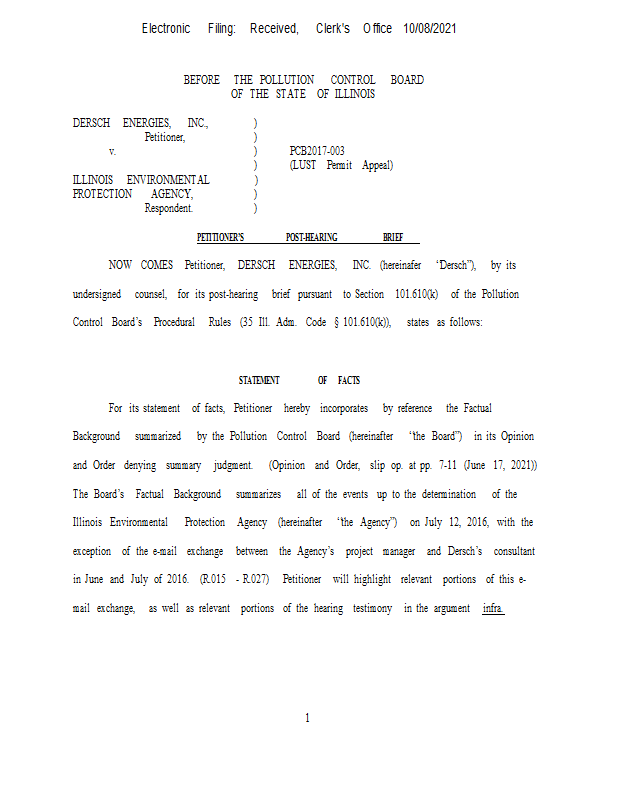 Electronic Filing: Received, Clerk's Office 10/08/2021

BEFORE THE POLLUTION CONTROL BOARD
OF THE STATE OF ILLINOIS

DERSCH ENERGIES, INC., )
Petitioner, )
v. ) PCB2017-003
) (LUST Permit Appeal)
ILLINOIS ENVIRONMENTAL )
PROTECTION AGENCY, )
Respondent. )

PETITIONER'S POST-HEARING BRIEF

NOW COMES Petitioner, DERSCH ENERGIES, INC. (hereinafer "Dersch"), by its undersigned counsel, for its post-hearing brief pursuant to Section 101.610(k) of the Pollution Control Board's Procedural Rules (35 Ill. Adm. Code § 101.610(k)), states as follows:

STATEMENT OF FACTS

For its statement of facts, Petitioner hereby incorporates by reference the Factual Background summarized by the Pollution Control Board (hereinafter "the Board") in its Opinion and Order denying summary judgment. (Opinion and Order, slip op. at pp. 7-11 (June 17, 2021)) The Board's Factual Background summarizes all of the events up to the determination of the Illinois Environmental Protection Agency (hereinafter "the Agency") on July 12, 2016, with the exception of the e-mail exchange between the Agency's project manager and Dersch's consultant in June and July of 2016. (R.015 - R.027) Petitioner will highlight relevant portions of this e-mail exchange, as well as relevant portions of the hearing testimony in the argument infra.

1